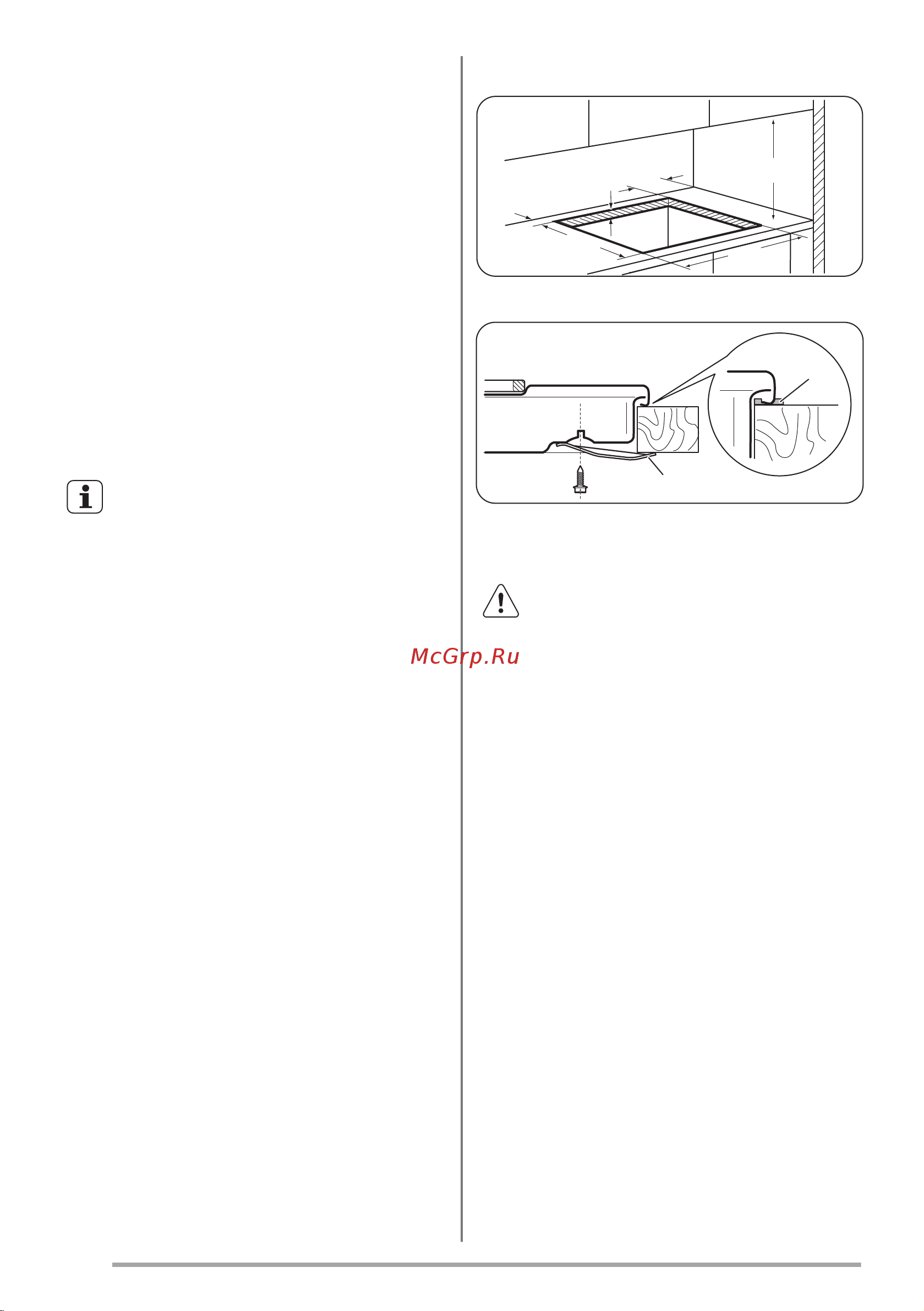 McGrp.Ru